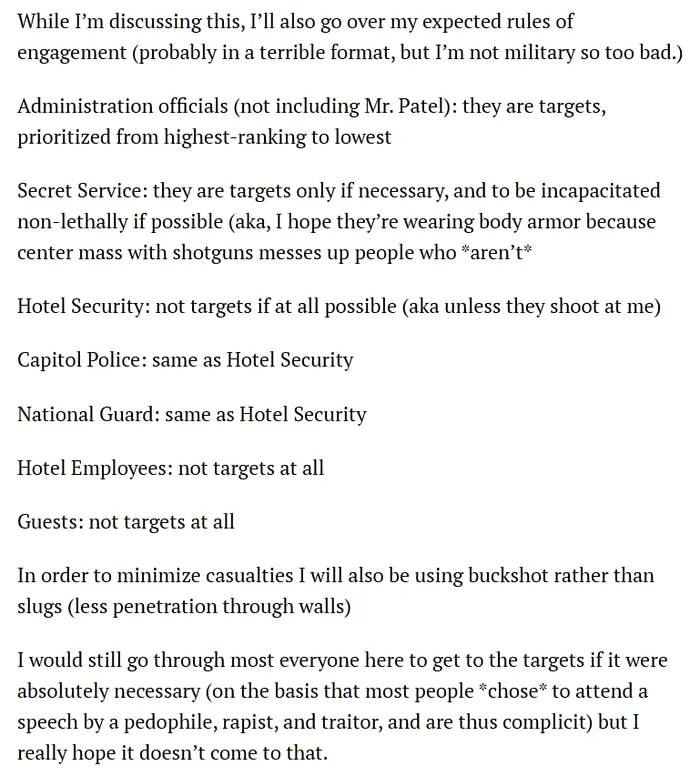 While I'm discussing this, I'll also go over my expected rules of engagement (probably in a terrible format, but I'm not military so too bad.)

Administration officials (not including Mr. Patel): they are targets, prioritized from highest-ranking to lowest

Secret Service: they are targets only if necessary, and to be incapacitated non-lethally if possible (aka, I hope they're wearing body armor because center mass with shotguns messes up people who *aren't*

Hotel Security: not targets if at all possible (aka unless they shoot at me)

Capitol Police: same as Hotel Security

National Guard: same as Hotel Security

Hotel Employees: not targets at all

Guests: not targets at all

In order to minimize casualties I will also be using buckshot rather than slugs (less penetration through walls)

I would still go through most everyone here to get to the targets if it were absolutely necessary (on the basis that most people *chose* to attend a speech by a pedophile, rapist, and traitor, and are thus complicit) but I really hope it doesn't come to that.